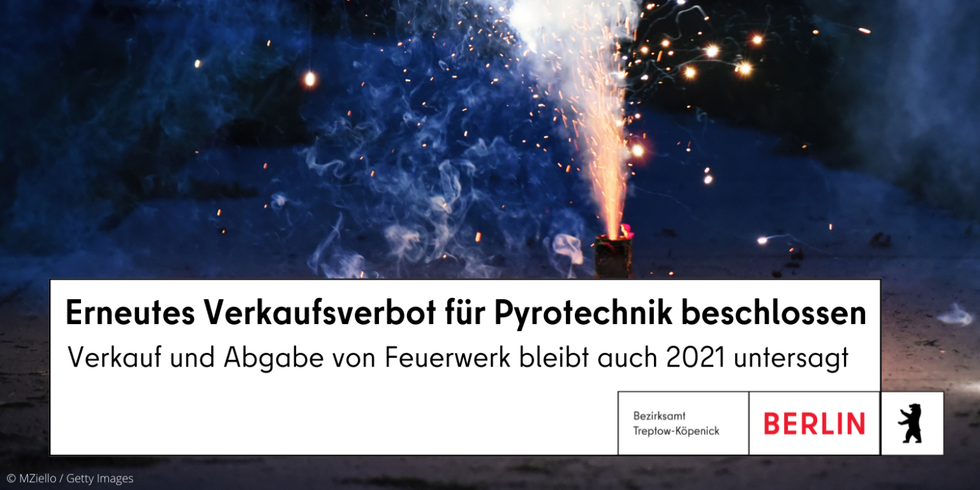 Erneutes Verkaufsverbot für Pyrotechnik beschlossen

Verkauf und Abgabe von Feuerwerk bleibt auch 2021 untersagt

Bezirksamt Treptow-Köpenick

BERLIN

© MZiello / Getty Images